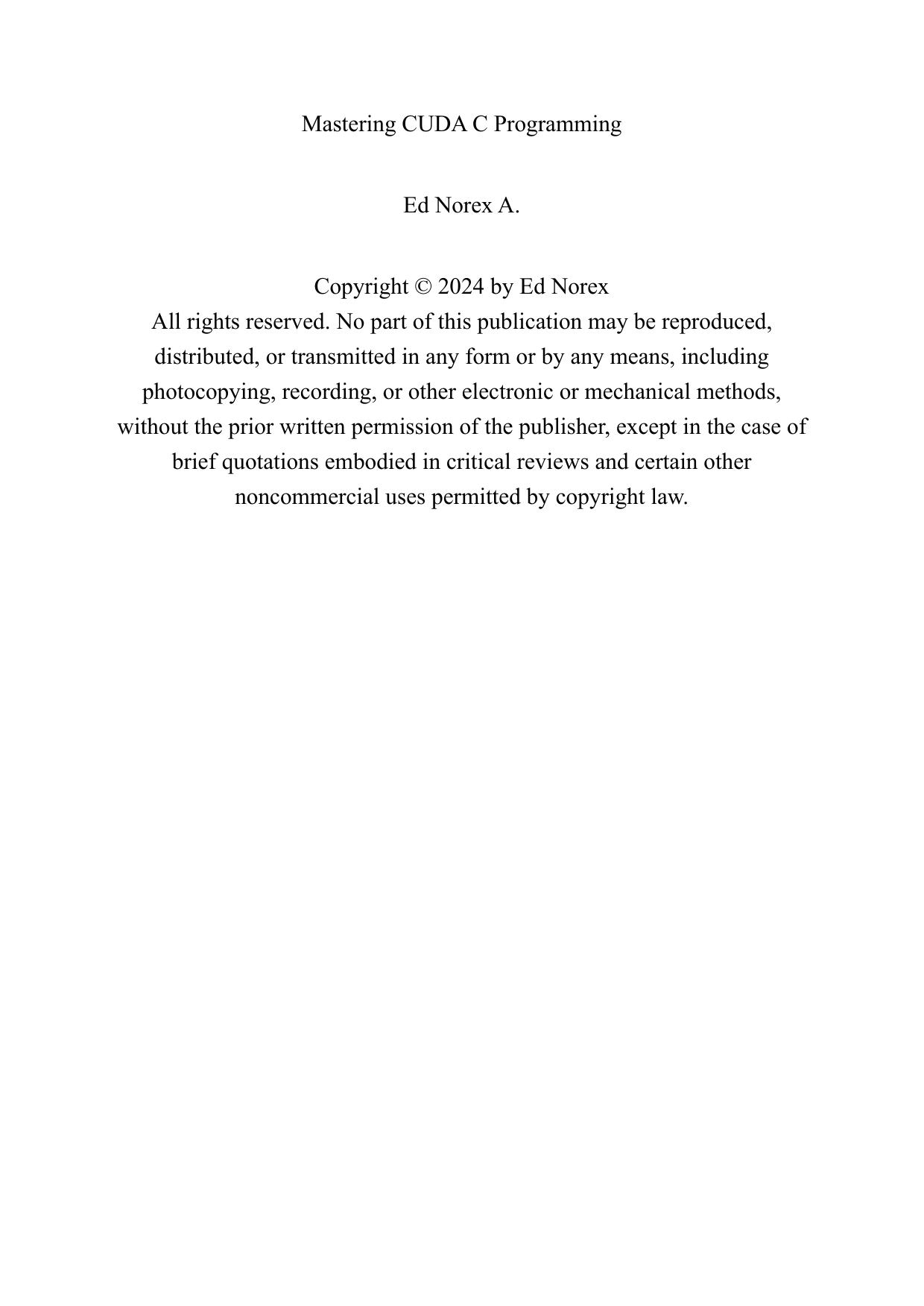 Mastering CUDA C Programming

Ed Norex A.

Copyright © 2024 by Ed Norex
All rights reserved. No part of this publication may be reproduced, distributed, or transmitted in any form or by any means, including photocopying, recording, or other electronic or mechanical methods, without the prior written permission of the publisher, except in the case of brief quotations embodied in critical reviews and certain other noncommercial uses permitted by copyright law.